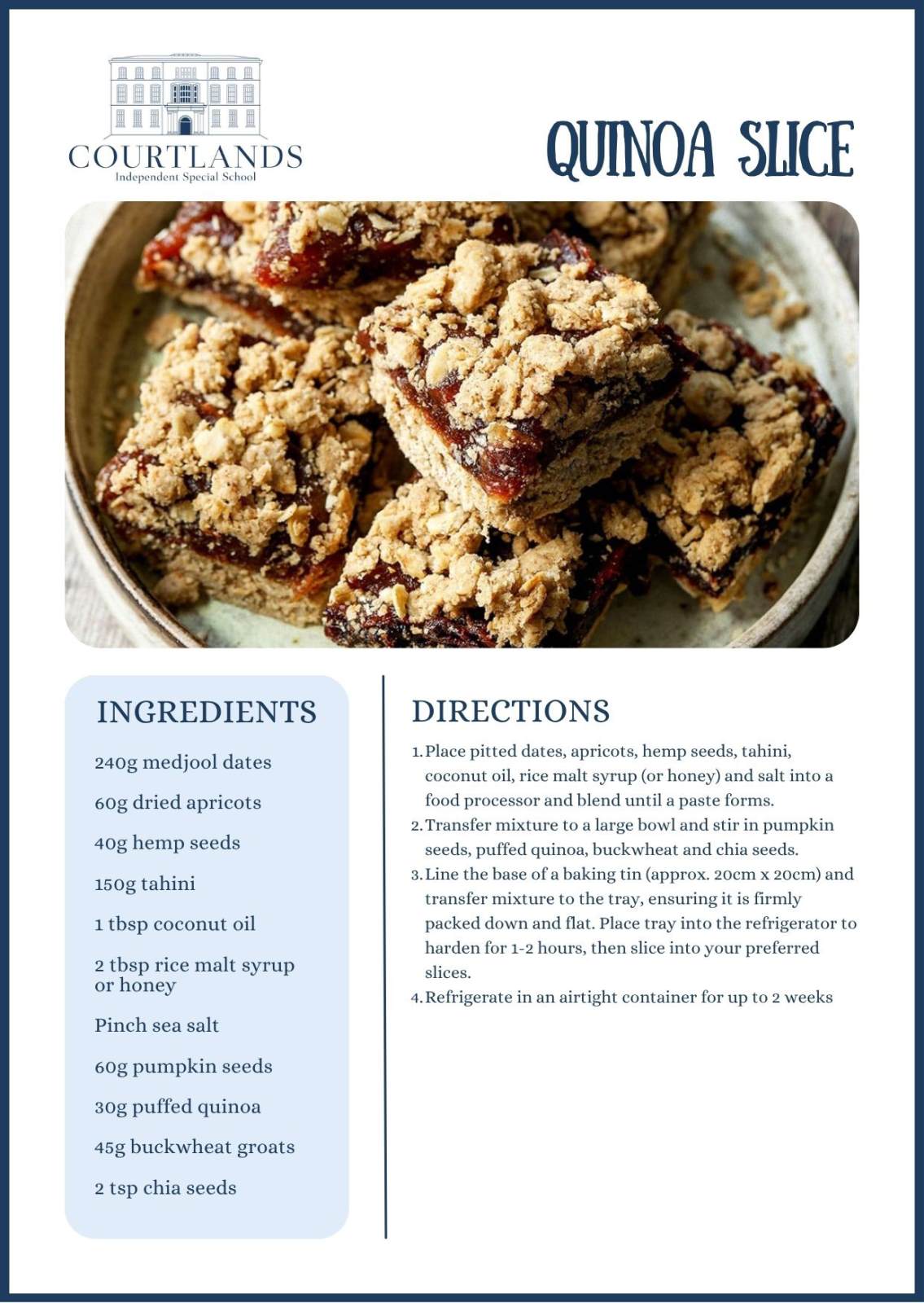 COURTLANDS
Independent Special School

QUINOA SLICE

INGREDIENTS

240g medjool dates

60g dried apricots

40g hemp seeds

150g tahini

1 tbsp coconut oil

2 tbsp rice malt syrup or honey

Pinch sea salt

60g pumpkin seeds

30g puffed quinoa

45g buckwheat groats

2 tsp chia seeds

DIRECTIONS

1. Place pitted dates, apricots, hemp seeds, tahini, coconut oil, rice malt syrup (or honey) and salt into a food processor and blend until a paste forms.
2. Transfer mixture to a large bowl and stir in pumpkin seeds, puffed quinoa, buckwheat and chia seeds.
3. Line the base of a baking tin (approx. 20cm x 20cm) and transfer mixture to the tray, ensuring it is firmly packed down and flat. Place tray into the refrigerator to harden for 1-2 hours, then slice into your preferred slices.
4. Refrigerate in an airtight container for up to 2 weeks